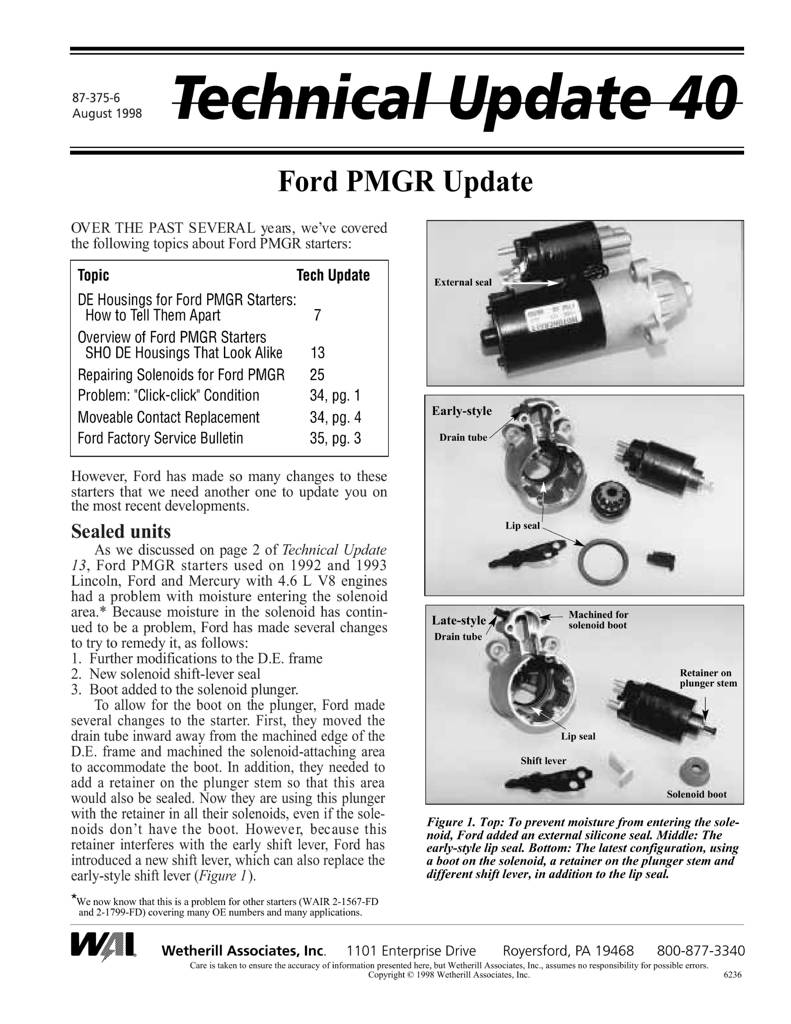 87-375-6
August 1998

Technical Update 40

Ford PMGR Update

OVER THE PAST SEVERAL years, we've covered the following topics about Ford PMGR starters:

| Topic | Tech Update |
|---|---|
| DE Housings for Ford PMGR Starters: How to Tell Them Apart | 7 |
| Overview of Ford PMGR Starters SHO DE Housings That Look Alike | 13 |
| Repairing Solenoids for Ford PMGR | 25 |
| Problem: "Click-click" Condition | 34, pg. 1 |
| Moveable Contact Replacement | 34, pg. 4 |
| Ford Factory Service Bulletin | 35, pg. 3 |

However, Ford has made so many changes to these starters that we need another one to update you on the most recent developments.

Sealed units

As we discussed on page 2 of Technical Update 13, Ford PMGR starters used on 1992 and 1993 Lincoln, Ford and Mercury with 4.6 L V8 engines had a problem with moisture entering the solenoid area.* Because moisture in the solenoid has continued to be a problem, Ford has made several changes to try to remedy it, as follows:
1. Further modifications to the D.E. frame
2. New solenoid shift-lever seal
3. Boot added to the solenoid plunger.

To allow for the boot on the plunger, Ford made several changes to the starter. First, they moved the drain tube inward away from the machined edge of the D.E. frame and machined the solenoid-attaching area to accommodate the boot. In addition, they needed to add a retainer on the plunger stem so that this area would also be sealed. Now they are using this plunger with the retainer in all their solenoids, even if the solenoids don't have the boot. However, because this retainer interferes with the early shift lever, Ford has introduced a new shift lever, which can also replace the early-style shift lever (Figure 1).

*We now know that this is a problem for other starters (WAIR 2-1567-FD and 2-1799-FD) covering many OE numbers and many applications.

External seal

Early-style
Drain tube
Lip seal

Late-style
Drain tube
Machined for solenoid boot
Retainer on plunger stem
Lip seal
Shift lever
Solenoid boot

Figure 1. Top: To prevent moisture from entering the solenoid, Ford added an external silicone seal. Middle: The early-style lip seal. Bottom: The latest configuration, using a boot on the solenoid, a retainer on the plunger stem and different shift lever, in addition to the lip seal.

WAI Wetherill Associates, Inc. 1101 Enterprise Drive Royersford, PA 19468 800-877-3340
Care is taken to ensure the accuracy of information presented here, but Wetherill Associates, Inc., assumes no responsibility for possible errors.
Copyright © 1998 Wetherill Associates, Inc. 6236